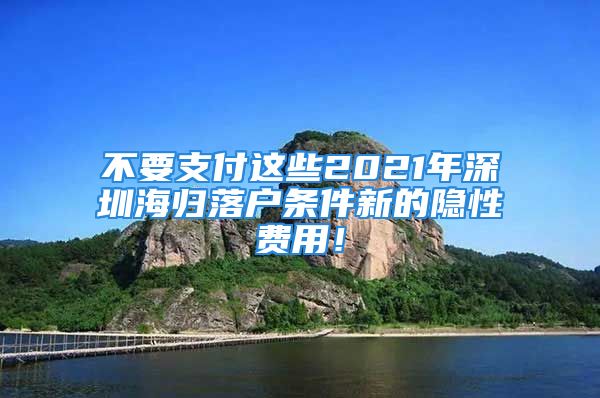 不要支付这些2021年深圳海归落户条件新的隐性费用！